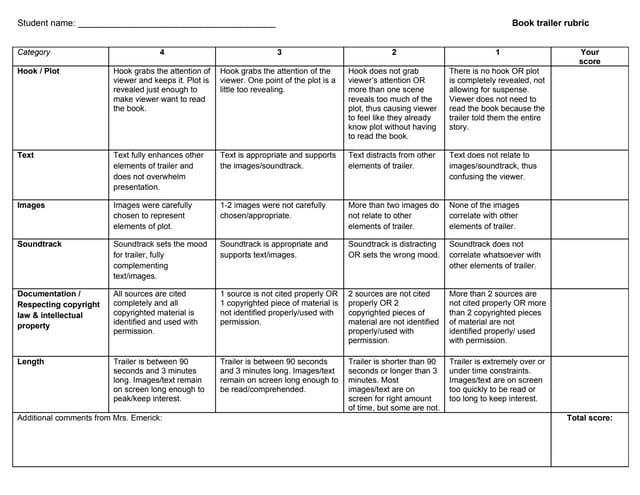 Student name: ______________________________________

Book trailer rubric

| Category | 4 | 3 | 2 | 1 | Your score |
|---|---|---|---|---|---|
| Hook / Plot | Hook grabs the attention of viewer and keeps it. Plot is revealed just enough to make viewer want to read the book. | Hook grabs the attention of the viewer. One point of the plot is a little too revealing. | Hook does not grab viewer's attention OR more than one scene reveals too much of the plot, thus causing viewer to feel like they already know plot without having to read the book. | There is no hook OR plot is completely revealed, not allowing for suspense. Viewer does not need to read the book because the trailer told them the entire story. | |
| Text | Text fully enhances other elements of trailer and does not overwhelm presentation. | Text is appropriate and supports the images/soundtrack. | Text distracts from other elements of trailer. | Text does not relate to images/soundtrack, thus confusing the viewer. | |
| Images | Images were carefully chosen to represent elements of plot. | 1-2 images were not carefully chosen/appropriate. | More than two images do not relate to other elements of trailer. | None of the images correlate with other elements of trailer. | |
| Soundtrack | Soundtrack sets the mood for trailer, fully complementing text/images. | Soundtrack is appropriate and supports text/images. | Soundtrack is distracting OR sets the wrong mood. | Soundtrack does not correlate whatsoever with other elements of trailer. | |
| Documentation / Respecting copyright law & intellectual property | All sources are cited completely and all copyrighted material is identified and used with permission. | 1 source is not cited properly OR 1 copyrighted piece of material is not identified properly/used with permission. | 2 sources are not cited properly OR 2 copyrighted pieces of material are not identified properly/used with permission. | More than 2 sources are not cited properly OR more than 2 copyrighted pieces of material are not identified properly/ used with permission. | |
| Length | Trailer is between 90 seconds and 3 minutes long. Images/text remain on screen long enough to peak/keep interest. | Trailer is between 90 seconds and 3 minutes long. Images/text remain on screen long enough to be read/comprehended. | Trailer is shorter than 90 seconds or longer than 3 minutes. Most images/text are on screen for right amount of time, but some are not. | Trailer is extremely over or under time constraints. Images/text are on screen too quickly to be read or too long to keep interest. | |
| Additional comments from Mrs. Emerick: | | | | | Total score: |